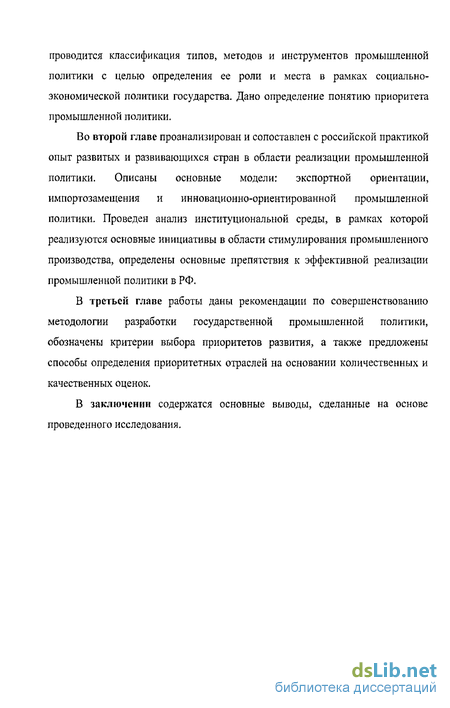 проводится классификация типов, методов и инструментов промышленной политики с целью определения ее роли и места в рамках социально-экономической политики государства. Дано определение понятию приоритета промышленной политики.

Во второй главе проанализирован и сопоставлен с российской практикой опыт развитых и развивающихся стран в области реализации промышленной политики. Описаны основные модели: экспортной ориентации, импортозамещения и инновационно-ориентированной промышленной политики. Проведен анализ институциональной среды, в рамках которой реализуются основные инициативы в области стимулирования промышленного производства, определены основные препятствия к эффективной реализации промышленной политики в РФ.

В третьей главе работы даны рекомендации по совершенствованию методологии разработки государственной промышленной политики, обозначены критерии выбора приоритетов развития, а также предложены способы определения приоритетных отраслей на основании количественных и качественных оценок.

В заключении содержатся основные выводы, сделанные на основе проведенного исследования.

dsLib.net
библиотека диссертаций